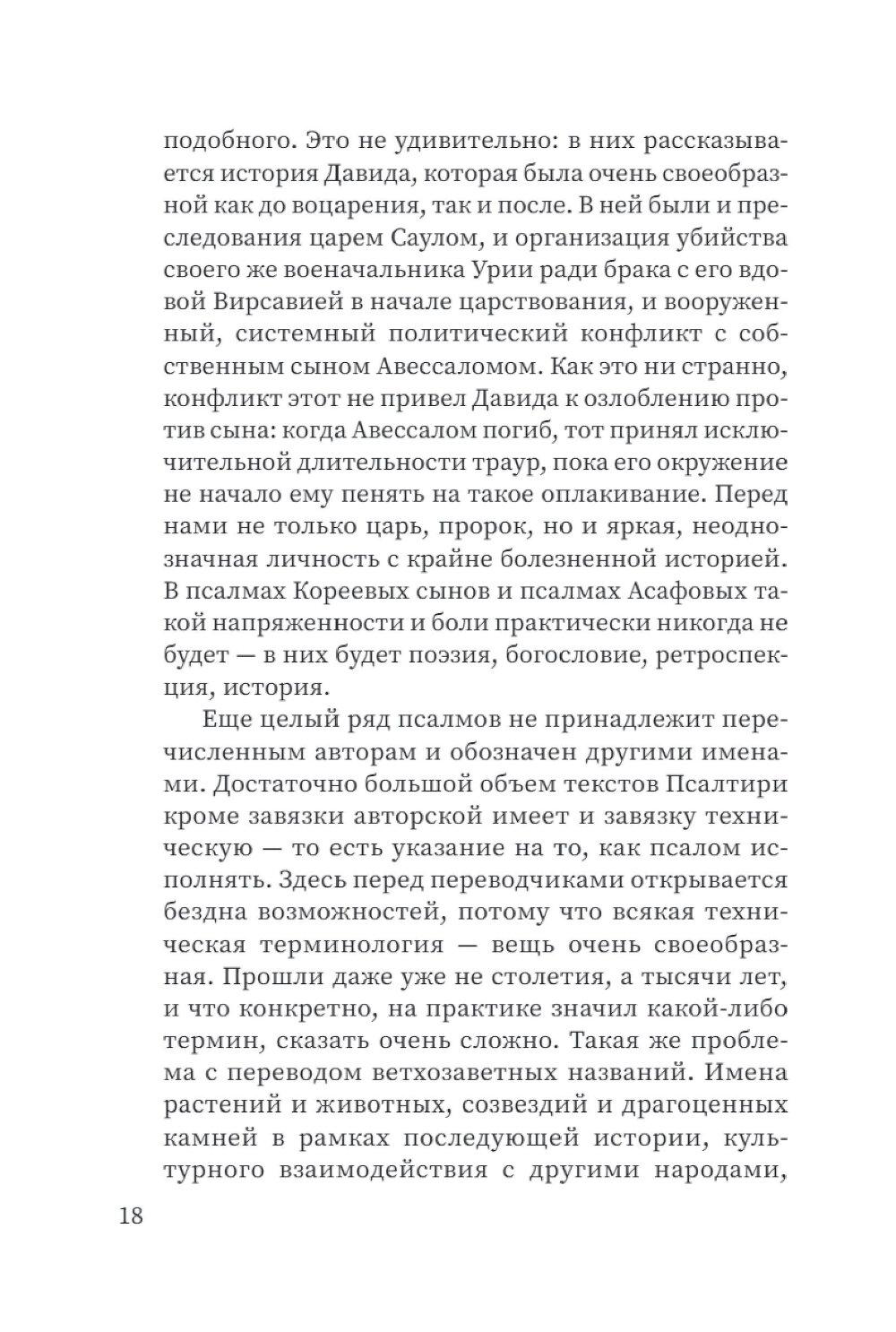 подобного. Это не удивительно: в них рассказывается история Давида, которая была очень своеобразной как до воцарения, так и после. В ней были и преследования царем Саулом, и организация убийства своего же военачальника Урии ради брака с его вдовой Вирсавией в начале царствования, и вооруженный, системный политический конфликт с собственным сыном Авессаломом. Как это ни странно, конфликт этот не привел Давида к озлоблению против сына: когда Авессалом погиб, тот принял исключительной длительности траур, пока его окружение не начало ему пенять на такое оплакивание. Перед нами не только царь, пророк, но и яркая, неоднозначная личность с крайне болезненной историей. В псалмах Кореевых сынов и псалмах Асафовых такой напряженности и боли практически никогда не будет — в них будет поэзия, богословие, ретроспекция, история.

Еще целый ряд псалмов не принадлежит перечисленным авторам и обозначен другими именами. Достаточно большой объем текстов Псалтири кроме завязки авторской имеет и завязку техническую — то есть указание на то, как псалом исполнять. Здесь перед переводчиками открывается бездна возможностей, потому что всякая техническая терминология — вещь очень своеобразная. Прошли даже уже не столетия, а тысячи лет, и что конкретно, на практике значил какой-либо термин, сказать очень сложно. Такая же проблема с переводом ветхозаветных названий. Имена растений и животных, созвездий и драгоценных камней в рамках последующей истории, культурного взаимодействия с другими народами,

18